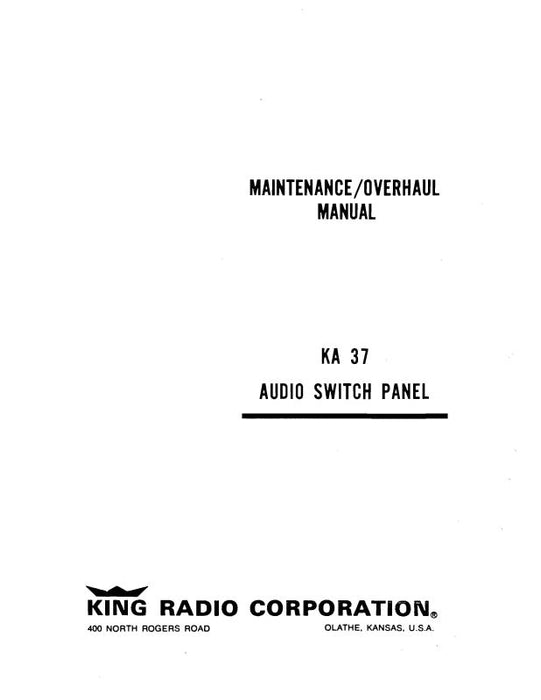 MAINTENANCE/OVERHAUL
MANUAL

KA 37

AUDIO SWITCH PANEL

KING RADIO CORPORATION®

400 NORTH ROGERS ROAD

OLATHE, KANSAS, U.S.A.